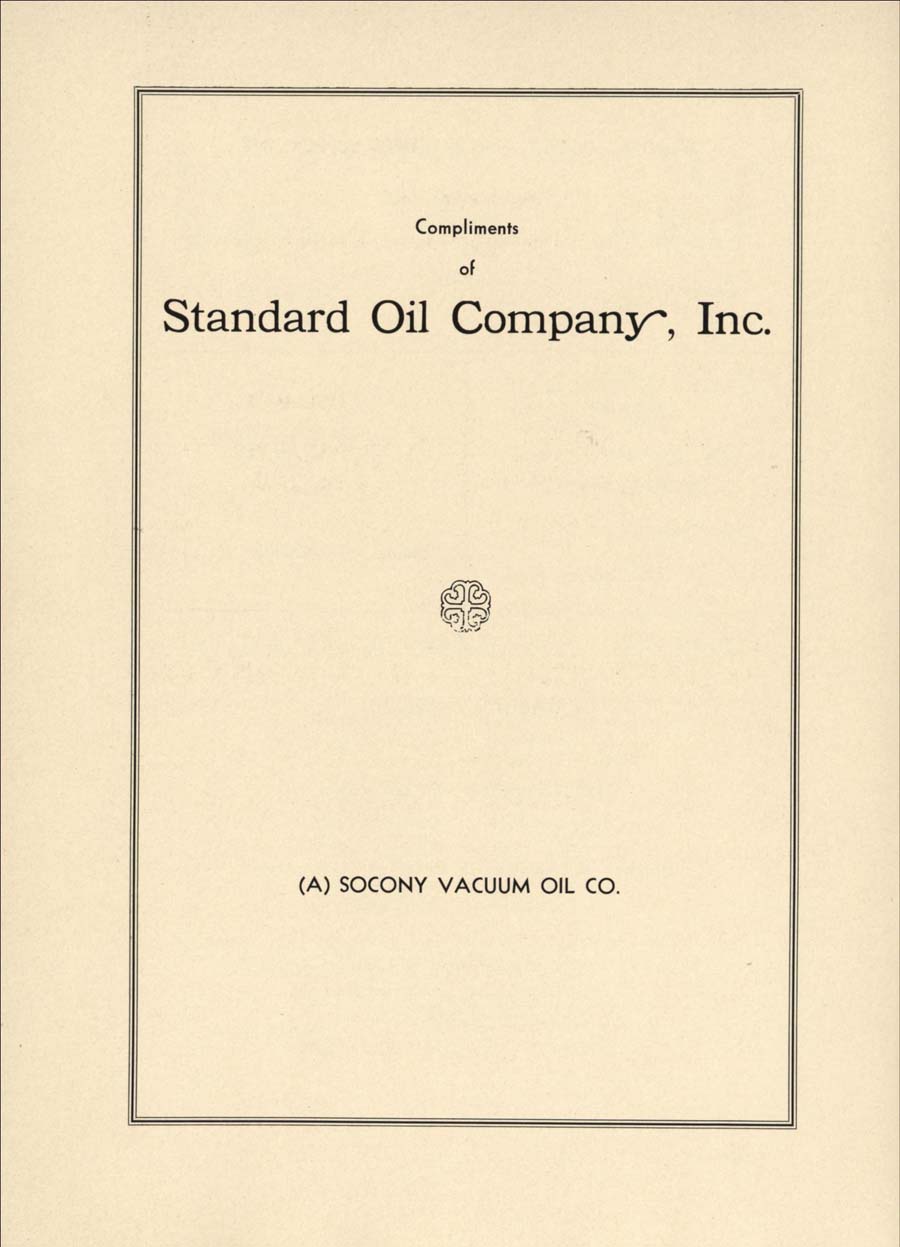 Compliments

of

Standard Oil Company, Inc.

(A) SOCONY VACUUM OIL CO.